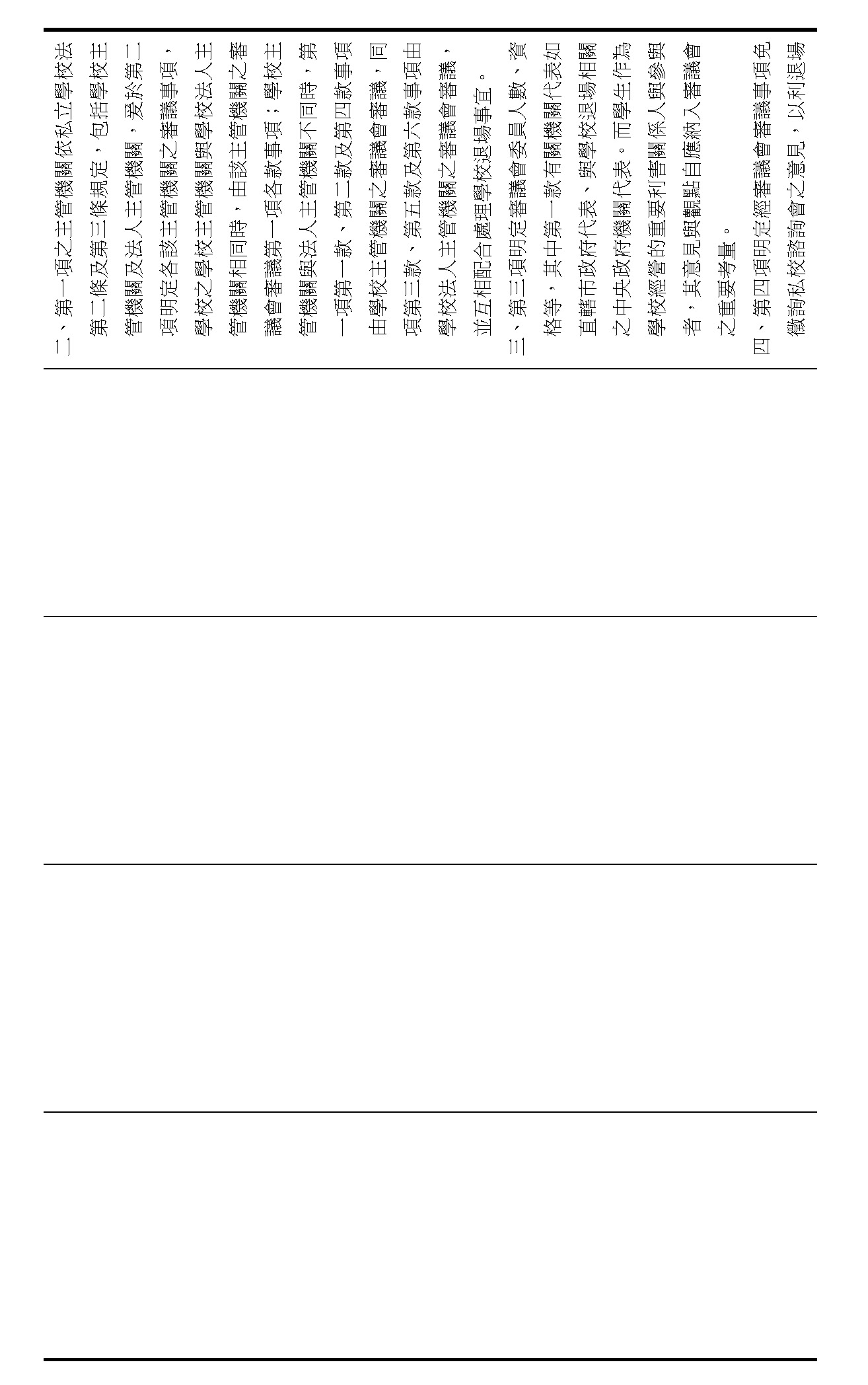 二、第一項之主管機關依私立學校法第二條及第三條規定，包括學校主管機關及法人主管機關，爰於第二項明定各該主管機關之審議事項，學校之學校主管機關與學校法人主管機關相同時，由該主管機關之審議會審議第一項各款事項；學校主管機關與法人主管機關不同時，第一項第一款、第二款及第四款事項由學校主管機關之審議會審議，同項第三款、第五款及第六款事項由學校法人主管機關之審議會審議，並互相配合處理學校退場事宜。

三、第三項明定審議會委員人數、資格等，其中第一款有關機關代表如直轄市政府代表、與學校退場相關之中央政府機關代表。而學生作為學校經營的重要利害關係人與參與者，其意見與觀點自應納入審議會之重要考量。

四、第四項明定經審議會審議事項免徵詢私校諮詢會之意見，以利退場